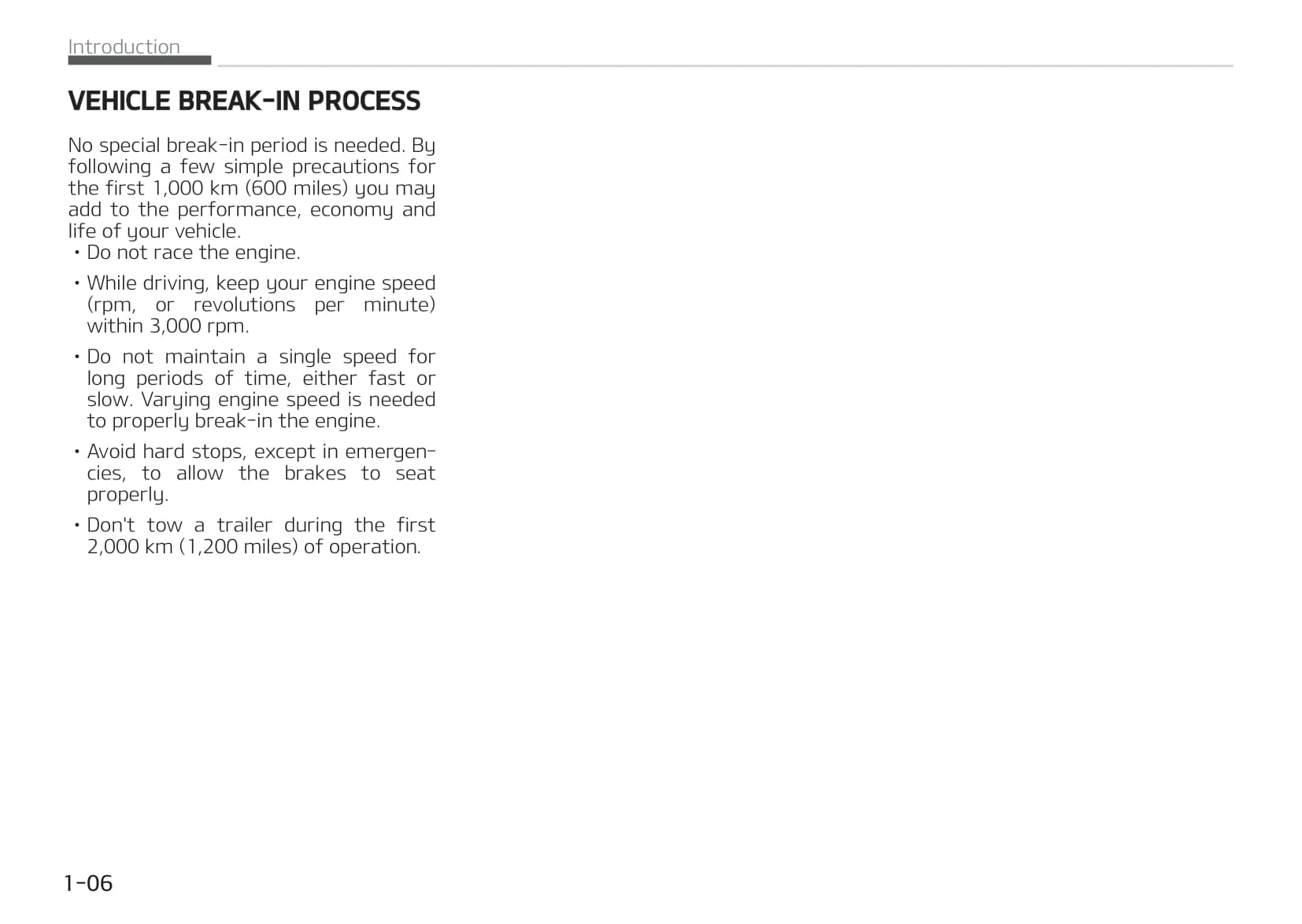 Introduction

VEHICLE BREAK-IN PROCESS

No special break-in period is needed. By following a few simple precautions for the first 1,000 km (600 miles) you may add to the performance, economy and life of your vehicle.

• Do not race the engine.

• While driving, keep your engine speed (rpm, or revolutions per minute) within 3,000 rpm.

• Do not maintain a single speed for long periods of time, either fast or slow. Varying engine speed is needed to properly break-in the engine.

• Avoid hard stops, except in emergencies, to allow the brakes to seat properly.

• Don't tow a trailer during the first 2,000 km (1,200 miles) of operation.

1-06